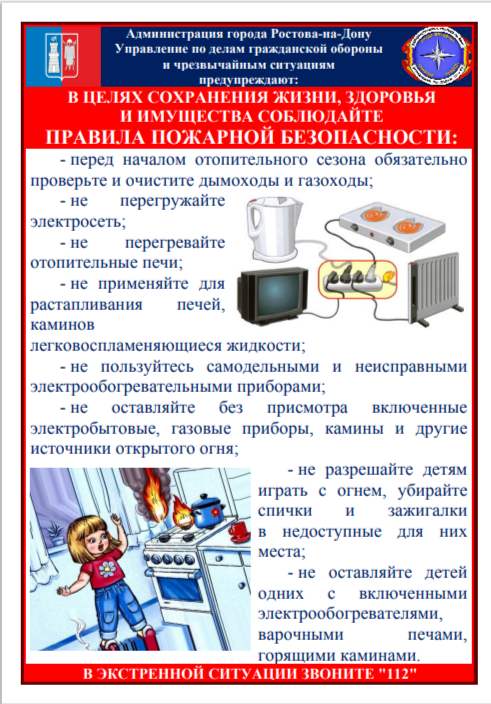 Администрация города Ростова-на-Дону
Управление по делам гражданской обороны и чрезвычайным ситуациям предупреждают:

В ЦЕЛЯХ СОХРАНЕНИЯ ЖИЗНИ, ЗДОРОВЬЯ И ИМУЩЕСТВА СОБЛЮДАЙТЕ
ПРАВИЛА ПОЖАРНОЙ БЕЗОПАСНОСТИ:

- перед началом отопительного сезона обязательно проверьте и очистите дымоходы и газоходы;

- не перегружайте электросеть;

- не перегревайте отопительные печи;

- не применяйте для растапливания печей, каминов легковоспламеняющиеся жидкости;

- не пользуйтесь самодельными и неисправными электрообогревательными приборами;

- не оставляйте без присмотра включенные электробытовые, газовые приборы, камины и другие источники открытого огня;

- не разрешайте детям играть с огнем, убирайте спички и зажигалки в недоступные для них места;

- не оставляйте детей одних с включенными электрообогревателями, варочными печами, горящими каминами.

В ЭКСТРЕННОЙ СИТУАЦИИ ЗВОНИТЕ "112"